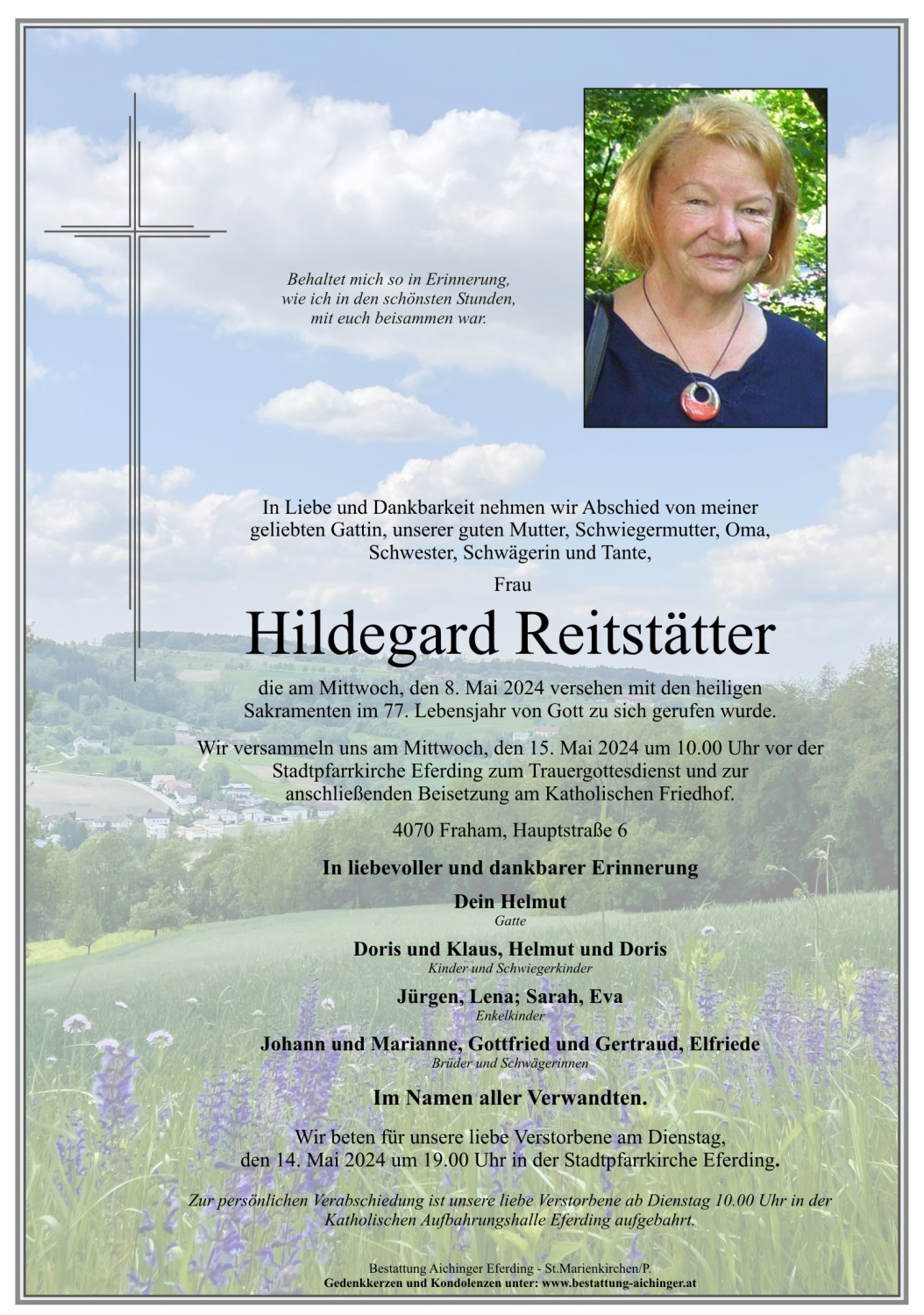 Behaltet mich so in Erinnerung,
wie ich in den schönsten Stunden,
mit euch beisammen war.

In Liebe und Dankbarkeit nehmen wir Abschied von meiner geliebten Gattin, unserer guten Mutter, Schwiegermutter, Oma, Schwester, Schwägerin und Tante,

Frau

Hildegard Reitstätter

die am Mittwoch, den 8. Mai 2024 versehen mit den heiligen Sakramenten im 77. Lebensjahr von Gott zu sich gerufen wurde.

Wir versammeln uns am Mittwoch, den 15. Mai 2024 um 10.00 Uhr vor der Stadtpfarrkirche Eferding zum Trauergottesdienst und zur anschließenden Beisetzung am Katholischen Friedhof.

4070 Fraham, Hauptstraße 6

In liebevoller und dankbarer Erinnerung

Dein Helmut
Gatte

Doris und Klaus, Helmut und Doris
Kinder und Schwiegerkinder

Jürgen, Lena; Sarah, Eva
Enkelkinder

Johann und Marianne, Gottfried und Gertraud, Elfriede
Brüder und Schwägerinnen

Im Namen aller Verwandten.

Wir beten für unsere liebe Verstorbene am Dienstag, den 14. Mai 2024 um 19.00 Uhr in der Stadtpfarrkirche Eferding.

Zur persönlichen Verabschiedung ist unsere liebe Verstorbene ab Dienstag 10.00 Uhr in der Katholischen Aufbahrungshalle Eferding aufgebahrt.

Bestattung Aichinger Eferding - St.Marienkirchen/P.
Gedenkkerzen und Kondolenzen unter: www.bestattung-aichinger.at